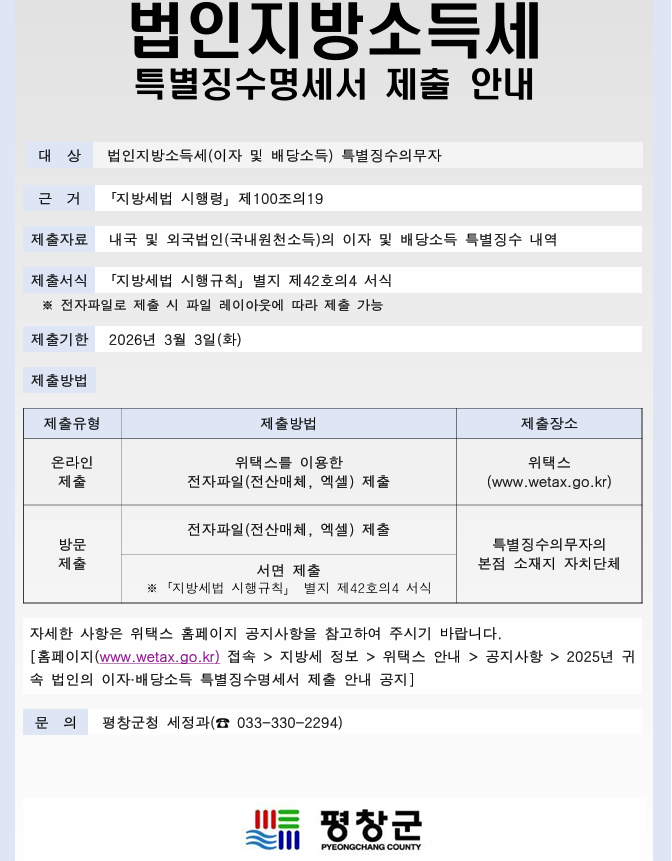 법인지방소득세
특별징수명세서 제출 안내

대 상 법인지방소득세(이자 및 배당소득) 특별징수의무자

근 거 「지방세법 시행령」 제100조의19

제출자료 내국 및 외국법인(국내원천소득)의 이자 및 배당소득 특별징수 내역

제출서식 「지방세법 시행규칙」 별지 제42호의4 서식
※ 전자파일로 제출 시 파일 레이아웃에 따라 제출 가능

제출기한 2026년 3월 3일(화)

제출방법

| 제출유형 | 제출방법 | 제출장소 |
|---|---|---|
| 온라인 제출 | 위택스를 이용한 전자파일(전산매체, 엑셀) 제출 | 위택스 (www.wetax.go.kr) |
| 방문 제출 | 전자파일(전산매체, 엑셀) 제출 | 특별징수의무자의 본점 소재지 자치단체 |
| | 서면 제출 ※ 「지방세법 시행규칙」 별지 제42호의4 서식 | |

자세한 사항은 위택스 홈페이지 공지사항을 참고하여 주시기 바랍니다.
[홈페이지(www.wetax.go.kr) 접속 > 지방세 정보 > 위택스 안내 > 공지사항 > 2025년 귀속 법인의 이자·배당소득 특별징수명세서 제출 안내 공지]

문 의 평창군청 세정과(☎ 033-330-2294)

평창군
PYEONGCHANG COUNTY